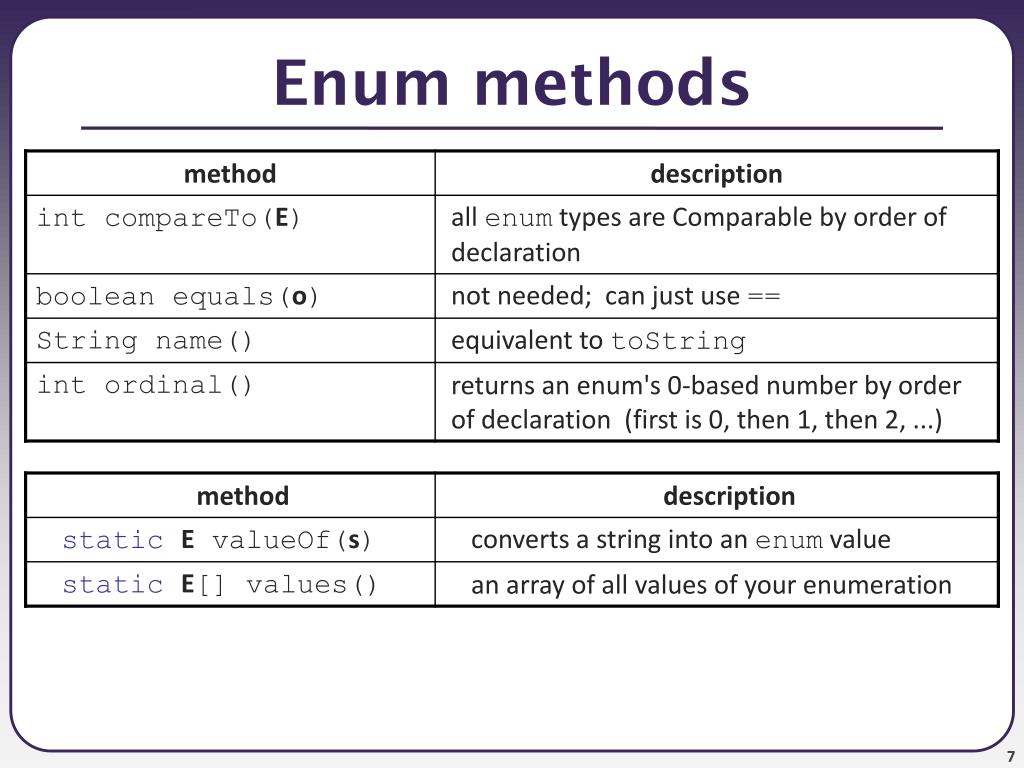 Enum methods

| method | description |
|---|---|
| int compareTo(E) | all enum types are Comparable by order of declaration |
| boolean equals(o) | not needed; can just use == |
| String name() | equivalent to toString |
| int ordinal() | returns an enum's 0-based number by order of declaration (first is 0, then 1, then 2, ...) |

| method | description |
|---|---|
| static E valueOf(s) | converts a string into an enum value |
| static E[] values() | an array of all values of your enumeration |

7